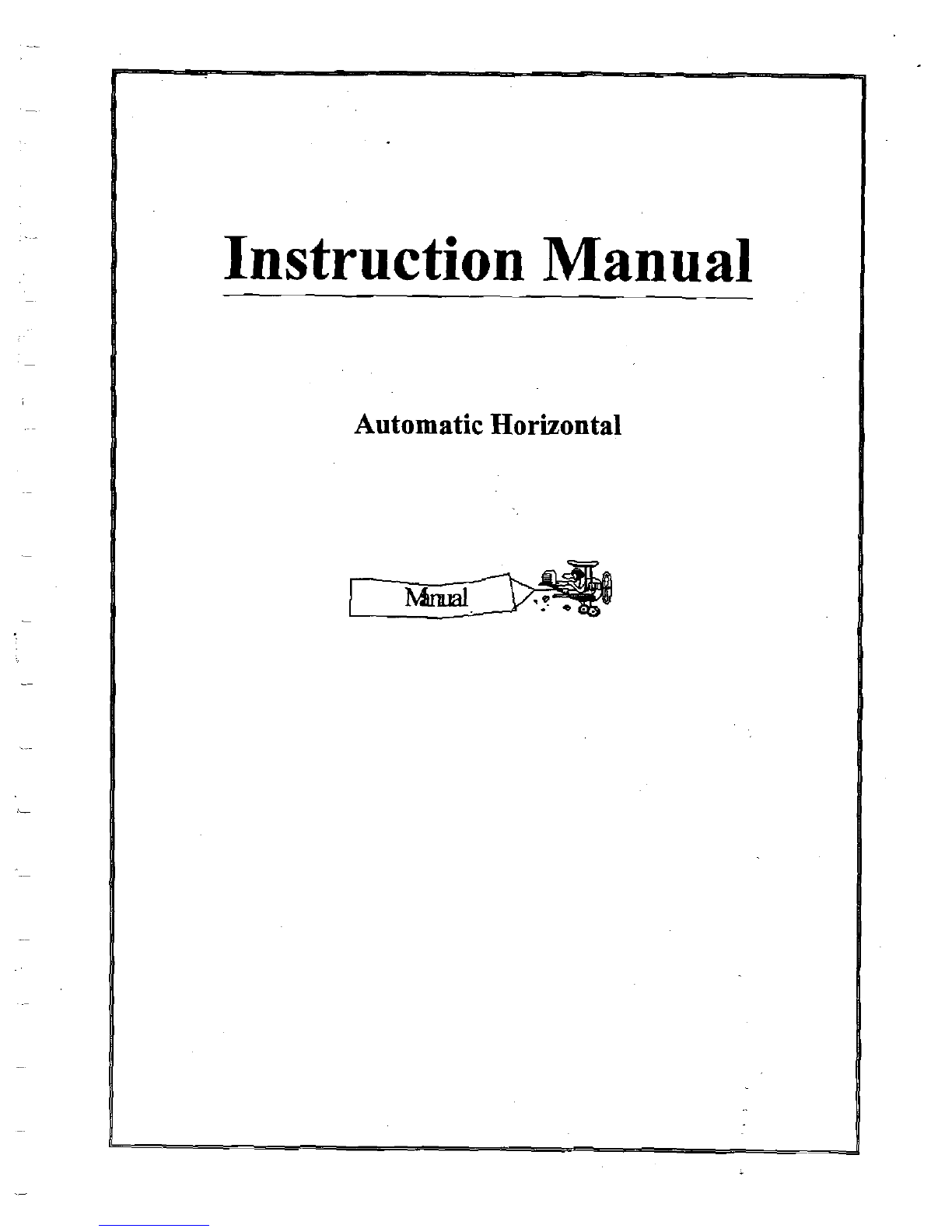 Instruction Manual

Automatic Horizontal

Manual